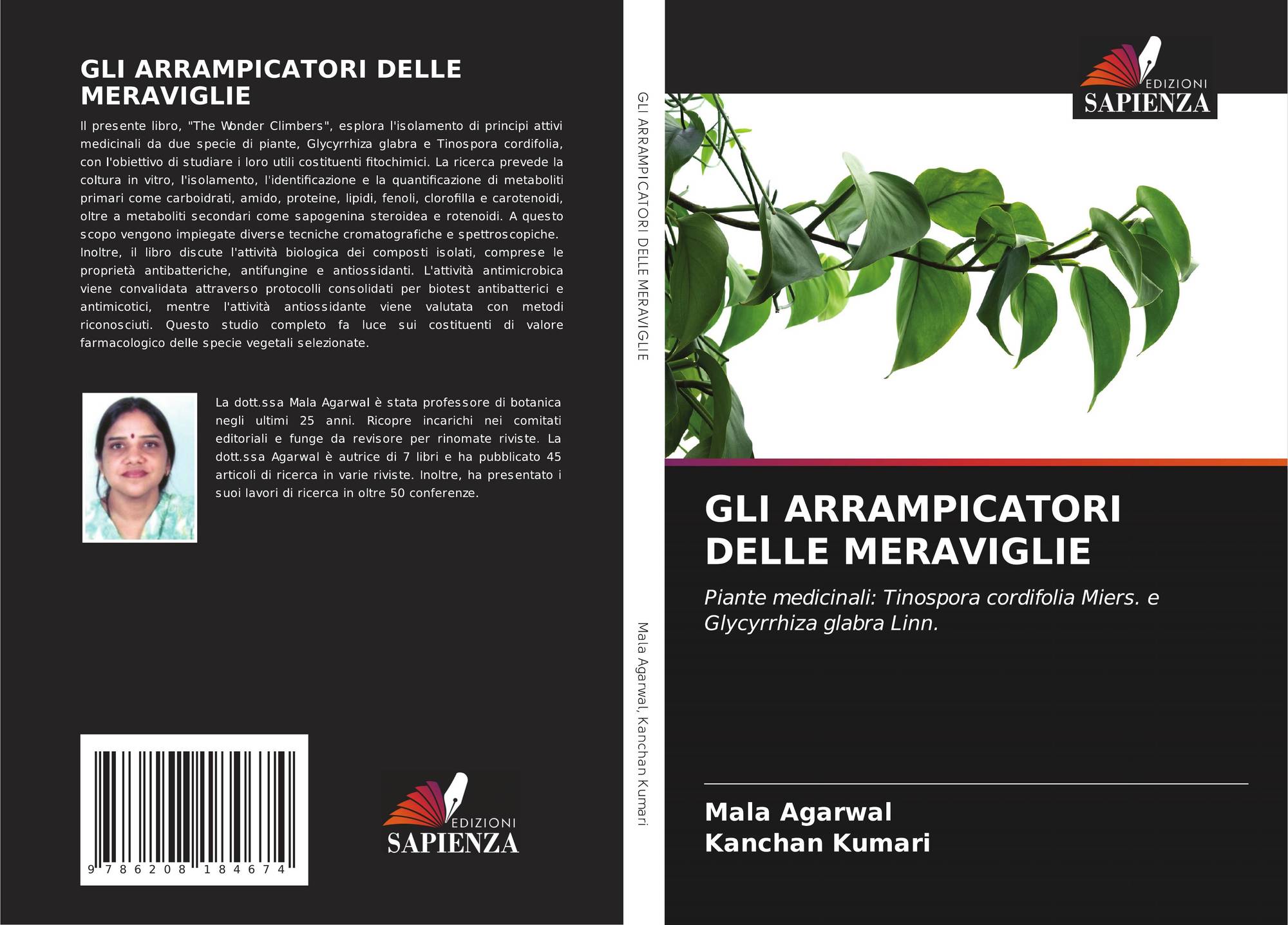 GLI ARRAMPICATORI DELLE MERAVIGLIE

Il presente libro, "The Wonder Climbers", esplora l'isolamento di principi attivi medicinali da due specie di piante, Glycyrrhiza glabra e Tinospora cordifolia, con l'obiettivo di studiare i loro utili costituenti fitochimici. La ricerca prevede la coltura in vitro, l'isolamento, l'identificazione e la quantificazione di metaboliti primari come carboidrati, amido, proteine, lipidi, fenoli, clorofilla e carotenoidi, oltre a metaboliti secondari come sapogenina steroidea e rotenoidi. A questo scopo vengono impiegate diverse tecniche cromatografiche e spettroscopiche. Inoltre, il libro discute l'attività biologica dei composti isolati, comprese le proprietà antibatteriche, antifungine e antiossidanti. L'attività antimicrobica viene convalidata attraverso protocolli consolidati per biotest antibatterici e antimicotici, mentre l'attività antiossidante viene valutata con metodi riconosciuti. Questo studio completo fa luce sui costituenti di valore farmacologico delle specie vegetali selezionate.

La dott.ssa Mala Agarwal è stata professore di botanica negli ultimi 25 anni. Ricopre incarichi nei comitati editoriali e funge da revisore per rinomate riviste. La dott.ssa Agarwal è autrice di 7 libri e ha pubblicato 45 articoli di ricerca in varie riviste. Inoltre, ha presentato i suoi lavori di ricerca in oltre 50 conferenze.

9 786208 184674

EDIZIONI
SAPIENZA

GLI ARRAMPICATORI DELLE MERAVIGLIE

Mala Agarwal, Kanchan Kumari

EDIZIONI
SAPIENZA

GLI ARRAMPICATORI DELLE MERAVIGLIE

Piante medicinali: Tinospora cordifolia Miers. e Glycyrrhiza glabra Linn.

Mala Agarwal
Kanchan Kumari